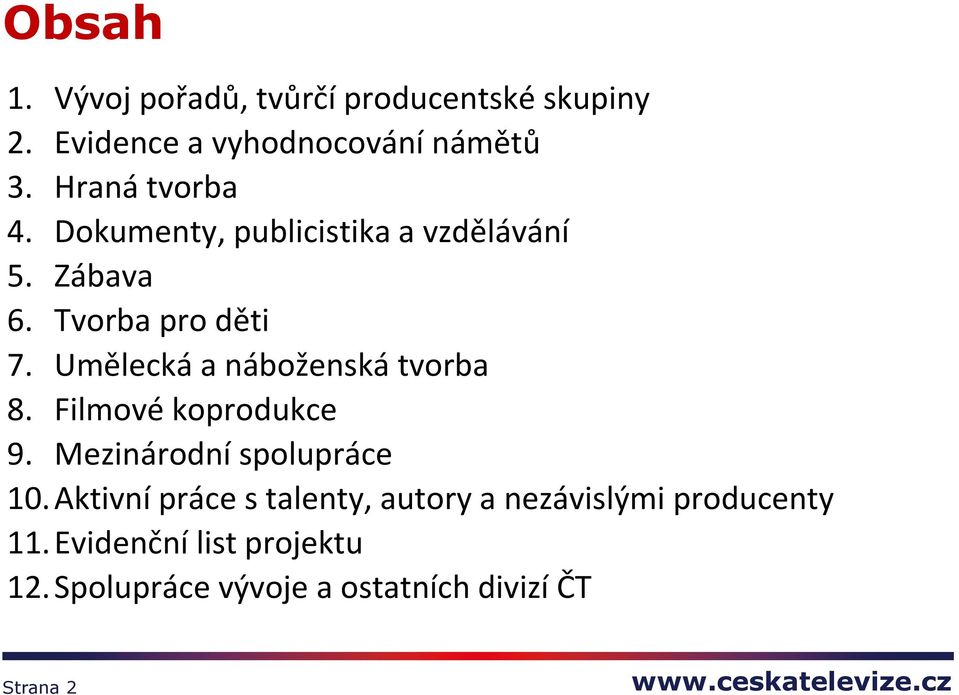 Obsah

1. Vývoj pořadů, tvůrčí producentské skupiny
2. Evidence a vyhodnocování námětů
3. Hraná tvorba
4. Dokumenty, publicistika a vzdělávání
5. Zábava
6. Tvorba pro děti
7. Umělecká a náboženská tvorba
8. Filmové koprodukce
9. Mezinárodní spolupráce
10. Aktivní práce s talenty, autory a nezávislými producenty
11. Evidenční list projektu
12. Spolupráce vývoje a ostatních divizí ČT

Strana 2

www.ceskatelevize.cz